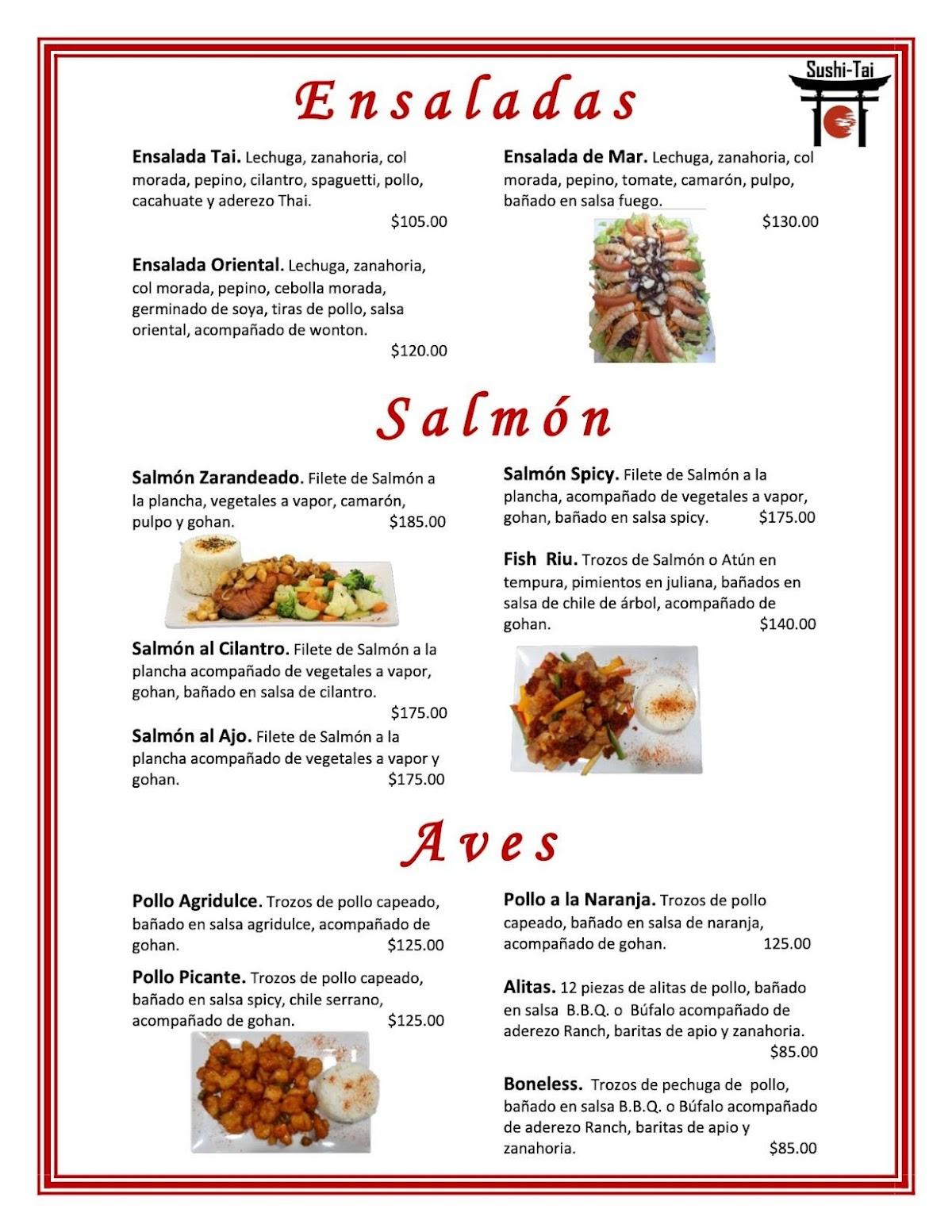 Sushi-Tai

Ensaladas

Ensalada Tai. Lechuga, zanahoria, col morada, pepino, cilantro, spaguetti, pollo, cacahuate y aderezo Thai.
$105.00

Ensalada Oriental. Lechuga, zanahoria, col morada, pepino, cebolla morada, germinado de soya, tiras de pollo, salsa oriental, acompañado de wonton.
$120.00

Ensalada de Mar. Lechuga, zanahoria, col morada, pepino, tomate, camarón, pulpo, bañado en salsa fuego.
$130.00

Salmón

Salmón Zarandeado. Filete de Salmón a la plancha, vegetales a vapor, camarón, pulpo y gohan. $185.00

Salmón al Cilantro. Filete de Salmón a la plancha acompañado de vegetales a vapor, gohan, bañado en salsa de cilantro.
$175.00

Salmón al Ajo. Filete de Salmón a la plancha acompañado de vegetales a vapor y gohan. $175.00

Salmón Spicy. Filete de Salmón a la plancha, acompañado de vegetales a vapor, gohan, bañado en salsa spicy. $175.00

Fish Riu. Trozos de Salmón o Atún en tempura, pimientos en juliana, bañados en salsa de chile de árbol, acompañado de gohan. $140.00

Aves

Pollo Agridulce. Trozos de pollo capeado, bañado en salsa agridulce, acompañado de gohan. $125.00

Pollo Picante. Trozos de pollo capeado, bañado en salsa spicy, chile serrano, acompañado de gohan. $125.00

Pollo a la Naranja. Trozos de pollo capeado, bañado en salsa de naranja, acompañado de gohan. 125.00

Alitas. 12 piezas de alitas de pollo, bañado en salsa B.B.Q. o Búfalo acompañado de aderezo Ranch, baritas de apio y zanahoria.
$85.00

Boneless. Trozos de pechuga de pollo, bañado en salsa B.B.Q. o Búfalo acompañado de aderezo Ranch, baritas de apio y zanahoria. $85.00